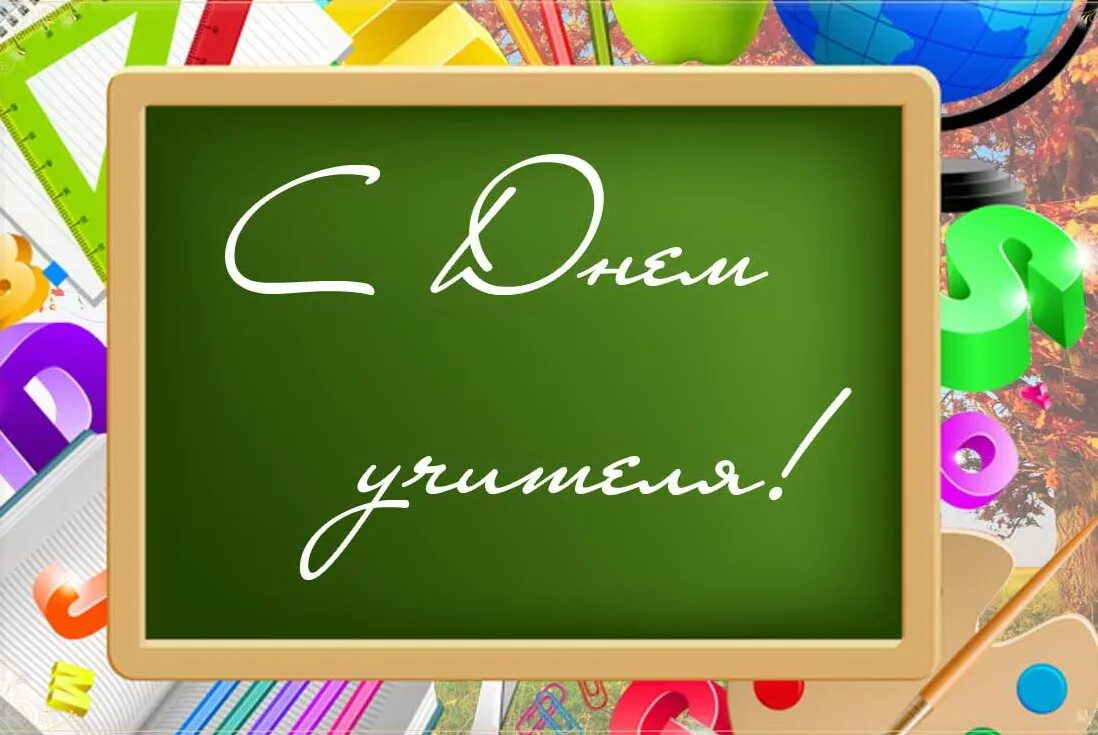 С Днем учителя!